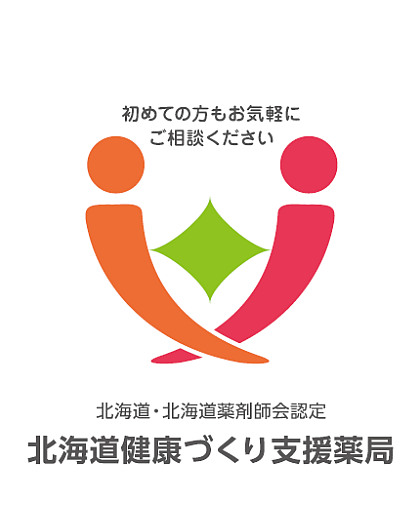 初めての方もお気軽に
ご相談ください

北海道・北海道薬剤師会認定
北海道健康づくり支援薬局